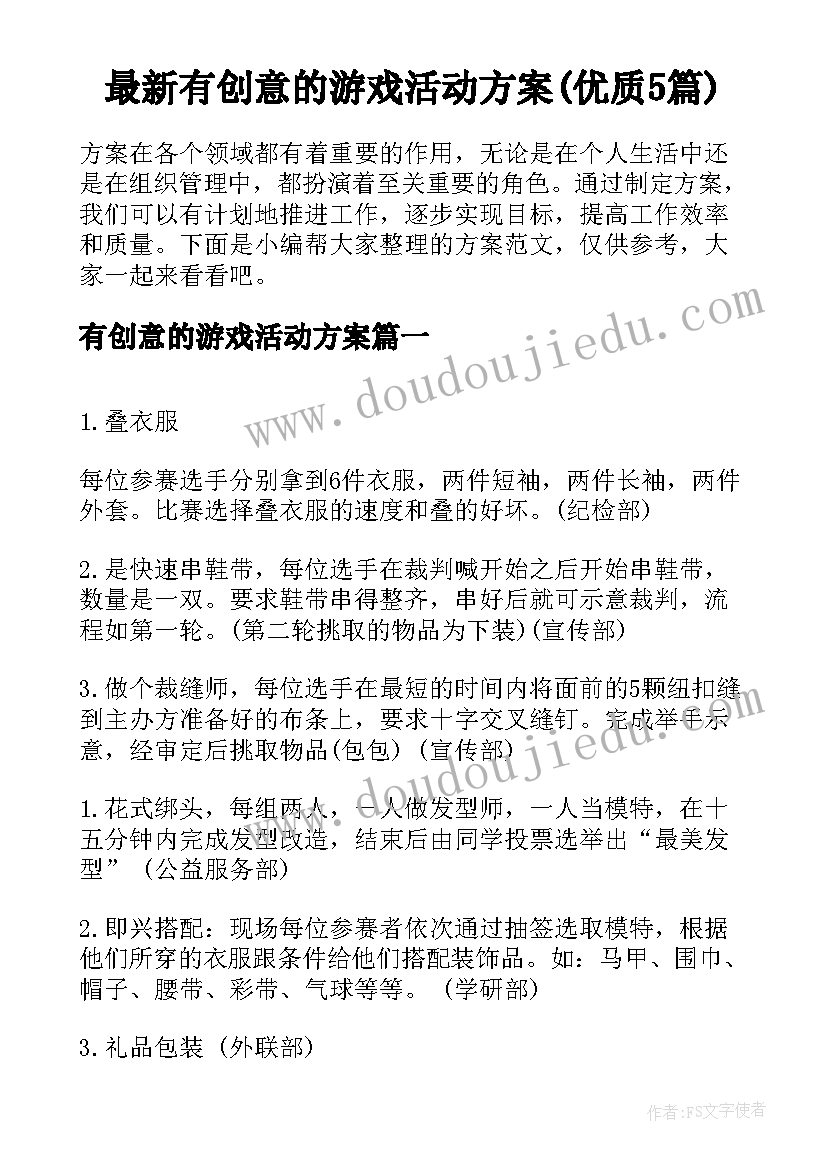 最新有创意的游戏活动方案(优质5篇)

方案在各个领域都有着重要的作用，无论是在个人生活中还是在组织管理中，都扮演着至关重要的角色。通过制定方案，我们可以有计划地推进工作，逐步实现目标，提高工作效率和质量。下面是小编帮大家整理的方案范文，仅供参考，大家一起来看看吧。

有创意的游戏活动方案篇一

www.doudoujiedu.com

1.叠衣服

每位参赛选手分别拿到6件衣服，两件短袖，两件长袖，两件外套。比赛选择叠衣服的速度和叠的好坏。(纪检部)

2.是快速串鞋带，每位选手在裁判喊开始之后开始串鞋带，数量是一双。要求鞋带串得整齐，串好后就可示意裁判，流程如第一轮。(第二轮挑取的物品为下装)(宣传部)

3.做个裁缝师，每位选手在最短的时间内将面前的5颗纽扣缝到主办方准备好的布条上，要求十字交叉缝钉。完成举手示意，经审定后挑取物品(包包) (宣传部)

www.doudoujiedu.com

1.花式绑头，每组两人，一人做发型师，一人当模特，在十五分钟内完成发型改造，结束后由同学投票选举出“最美发型” (公益服务部)

2.即兴搭配：现场每位参赛者依次通过抽签选取模特，根据他们所穿的衣服跟条件给他们搭配装饰品。如：马甲、围巾、帽子、腰带、彩带、气球等等。 (学研部)

3.礼品包装 (外联部)

作者：FS文字使者